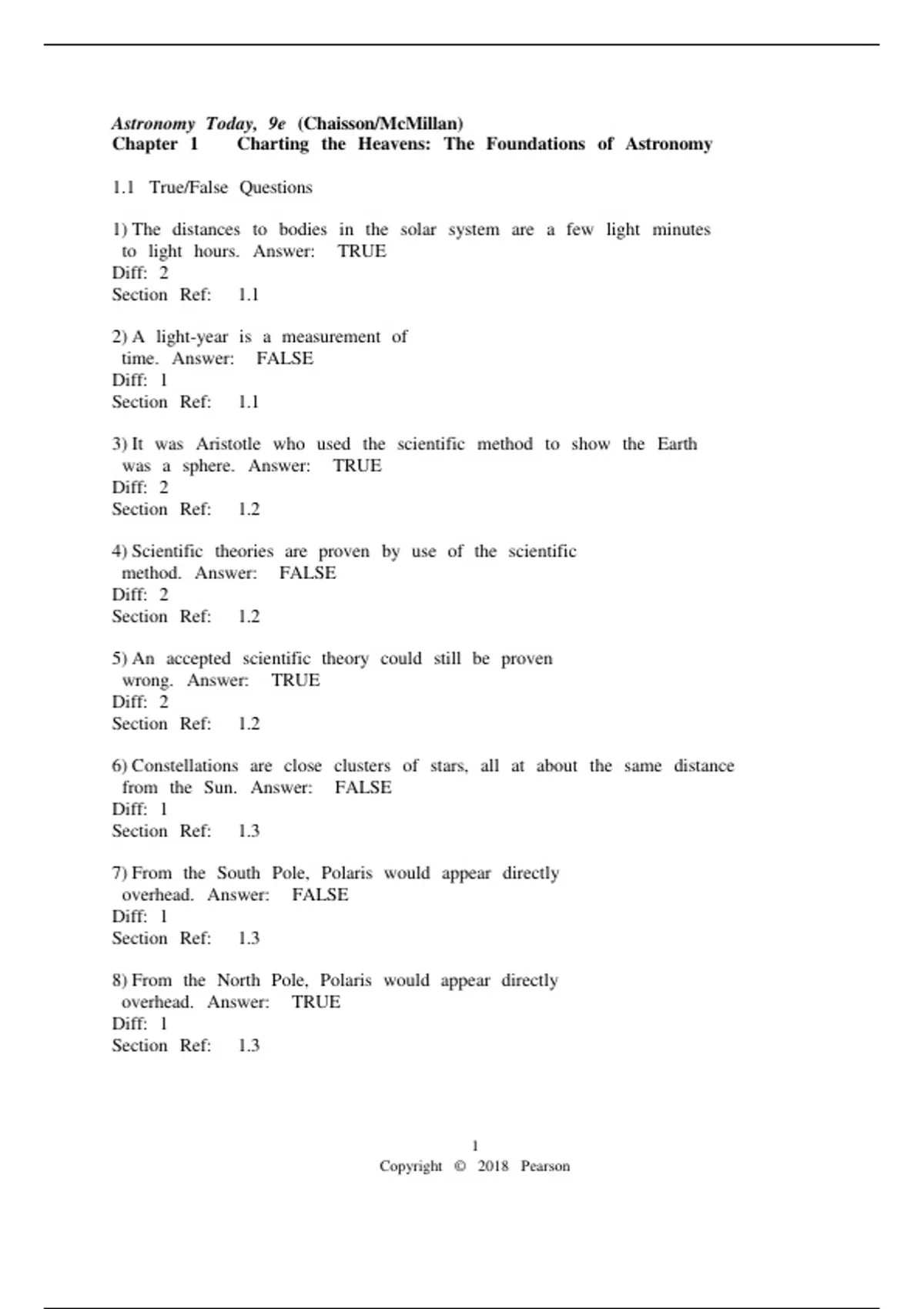 Astronomy Today, 9e (Chaisson/McMillan)
Chapter 1 Charting the Heavens: The Foundations of Astronomy

1.1 True/False Questions

1) The distances to bodies in the solar system are a few light minutes to light hours. Answer: TRUE
Diff: 2
Section Ref: 1.1

2) A light-year is a measurement of time. Answer: FALSE
Diff: 1
Section Ref: 1.1

3) It was Aristotle who used the scientific method to show the Earth was a sphere. Answer: TRUE
Diff: 2
Section Ref: 1.2

4) Scientific theories are proven by use of the scientific method. Answer: FALSE
Diff: 2
Section Ref: 1.2

5) An accepted scientific theory could still be proven wrong. Answer: TRUE
Diff: 2
Section Ref: 1.2

6) Constellations are close clusters of stars, all at about the same distance from the Sun. Answer: FALSE
Diff: 1
Section Ref: 1.3

7) From the South Pole, Polaris would appear directly overhead. Answer: FALSE
Diff: 1
Section Ref: 1.3

8) From the North Pole, Polaris would appear directly overhead. Answer: TRUE
Diff: 1
Section Ref: 1.3

1
Copyright © 2018 Pearson